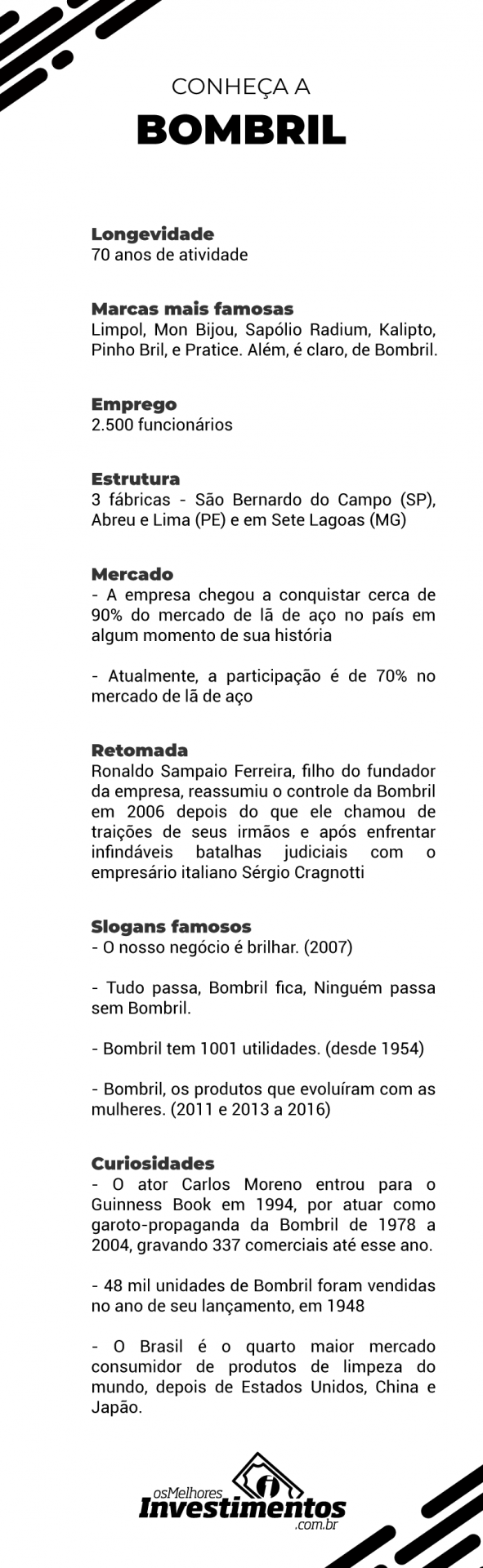 CONHEÇA A
BOMBRIL

Longevidade
70 anos de atividade

Marcas mais famosas
Limpol, Mon Bijou, Sapólio Radium, Kalipto, Pinho Bril, e Pratice. Além, é claro, de Bombril.

Emprego
2.500 funcionários

Estrutura
3 fábricas - São Bernardo do Campo (SP), Abreu e Lima (PE) e em Sete Lagoas (MG)

Mercado
- A empresa chegou a conquistar cerca de 90% do mercado de lã de aço no país em algum momento de sua história

- Atualmente, a participação é de 70% no mercado de lã de aço

Retomada
Ronaldo Sampaio Ferreira, filho do fundador da empresa, reassumiu o controle da Bombril em 2006 depois do que ele chamou de traições de seus irmãos e após enfrentar infindáveis batalhas judiciais com o empresário italiano Sérgio Cragnotti

Slogans famosos
- O nosso negócio é brilhar. (2007)

- Tudo passa, Bombril fica, Ninguém passa sem Bombril.

- Bombril tem 1001 utilidades. (desde 1954)

- Bombril, os produtos que evoluíram com as mulheres. (2011 e 2013 a 2016)

Curiosidades
- O ator Carlos Moreno entrou para o Guinness Book em 1994, por atuar como garoto-propaganda da Bombril de 1978 a 2004, gravando 337 comerciais até esse ano.

- 48 mil unidades de Bombril foram vendidas no ano de seu lançamento, em 1948

- O Brasil é o quarto maior mercado consumidor de produtos de limpeza do mundo, depois de Estados Unidos, China e Japão.

osMelhores
Investimentos
.com.br